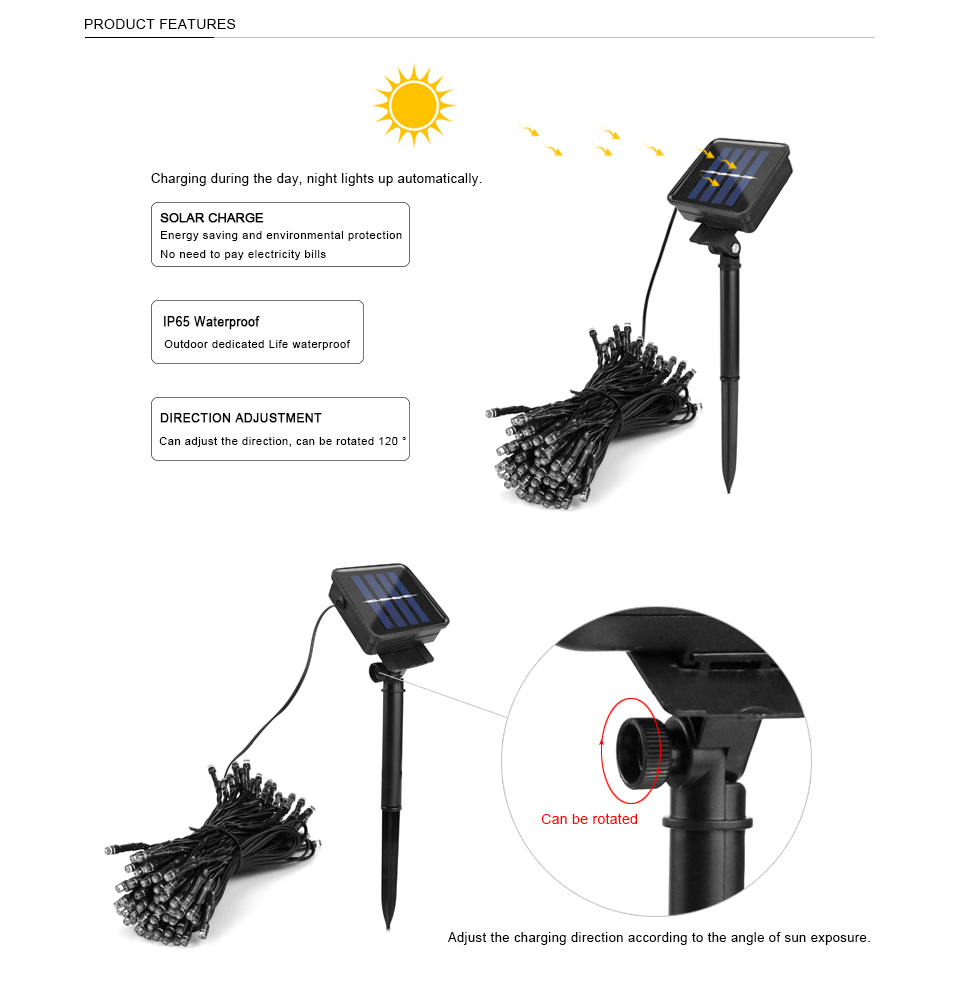 PRODUCT FEATURES

Charging during the day, night lights up automatically.

SOLAR CHARGE
Energy saving and environmental protection
No need to pay electricity bills

IP65 Waterproof
Outdoor dedicated Life waterproof

DIRECTION ADJUSTMENT
Can adjust the direction, can be rotated 120 °

Can be rotated

Adjust the charging direction according to the angle of sun exposure.